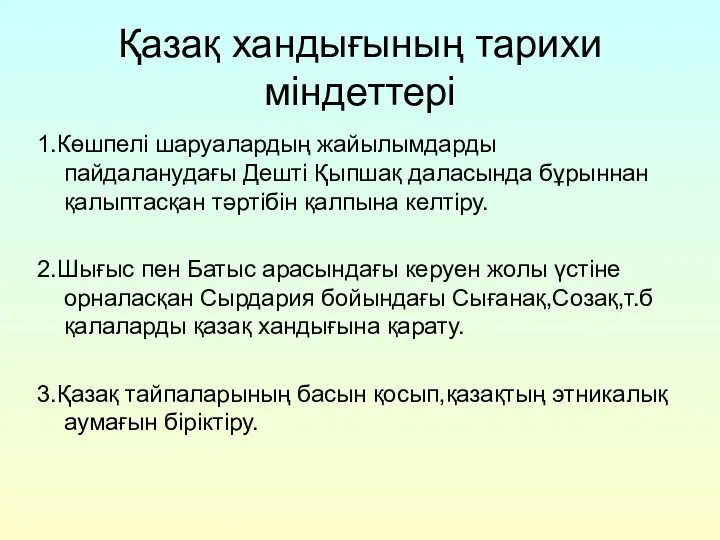 Қазақ хандығының тарихи міндеттері

1.Көшпелі шаруалардың жайылымдарды пайдаланудағы Дешті Қыпшақ даласында бұрыннан қалыптасқан тәртібін қалпына келтіру.

2.Шығыс пен Батыс арасындағы керуен жолы үстіне орналасқан Сырдария бойындағы Сығанақ,Созақ,т.б қалаларды қазақ хандығына қарату.

3.Қазақ тайпаларының басын қосып,қазақтың этникалық аумағын біріктіру.